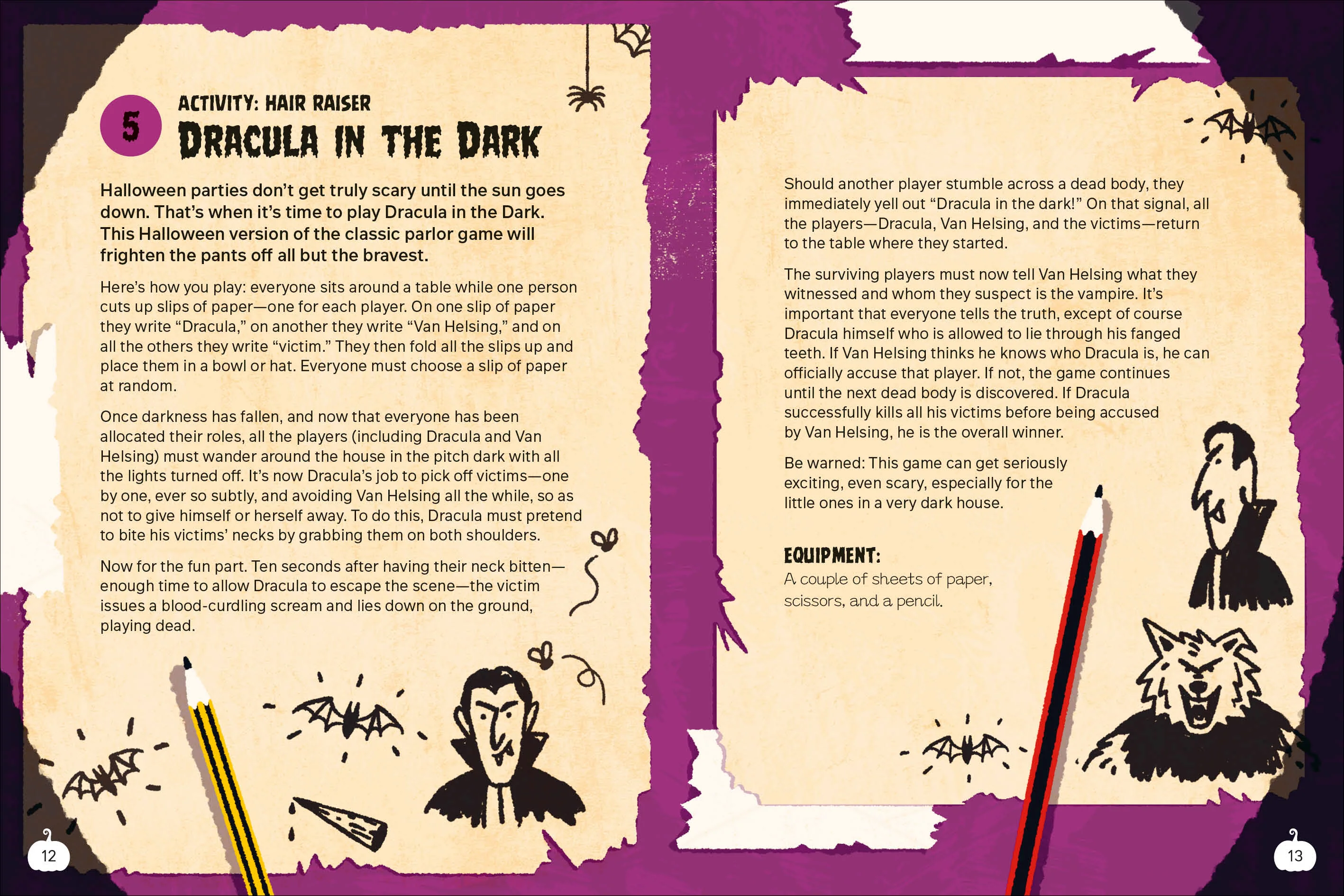 5

ACTIVITY: HAIR RAISER

DRACULA IN THE DARK

Halloween parties don't get truly scary until the sun goes down. That's when it's time to play Dracula in the Dark. This Halloween version of the classic parlor game will frighten the pants off all but the bravest.

Here's how you play: everyone sits around a table while one person cuts up slips of paper—one for each player. On one slip of paper they write "Dracula," on another they write "Van Helsing," and on all the others they write "victim." They then fold all the slips up and place them in a bowl or hat. Everyone must choose a slip of paper at random.

Once darkness has fallen, and now that everyone has been allocated their roles, all the players (including Dracula and Van Helsing) must wander around the house in the pitch dark with all the lights turned off. It's now Dracula's job to pick off victims—one by one, ever so subtly, and avoiding Van Helsing all the while, so as not to give himself or herself away. To do this, Dracula must pretend to bite his victims' necks by grabbing them on both shoulders.

Now for the fun part. Ten seconds after having their neck bitten—enough time to allow Dracula to escape the scene—the victim issues a blood-curdling scream and lies down on the ground, playing dead.

12

Should another player stumble across a dead body, they immediately yell out "Dracula in the dark!" On that signal, all the players—Dracula, Van Helsing, and the victims—return to the table where they started.

The surviving players must now tell Van Helsing what they witnessed and whom they suspect is the vampire. It's important that everyone tells the truth, except of course Dracula himself who is allowed to lie through his fanged teeth. If Van Helsing thinks he knows who Dracula is, he can officially accuse that player. If not, the game continues until the next dead body is discovered. If Dracula successfully kills all his victims before being accused by Van Helsing, he is the overall winner.

Be warned: This game can get seriously exciting, even scary, especially for the little ones in a very dark house.

EQUIPMENT:
A couple of sheets of paper, scissors, and a pencil.

13